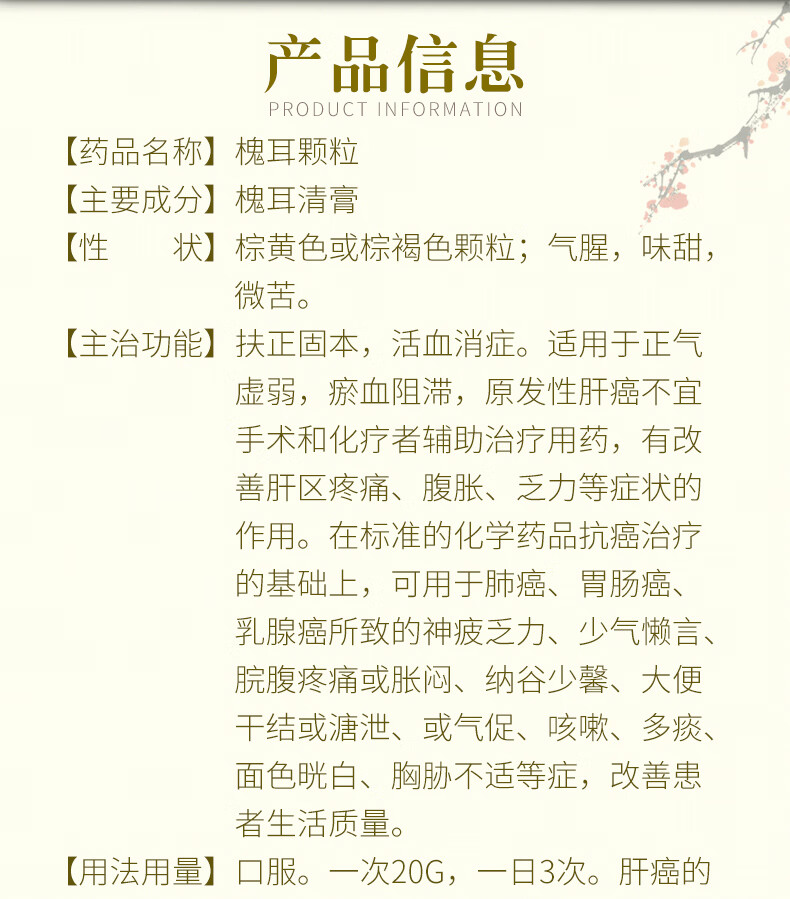 产品信息
PRODUCT INFORMATION

【药品名称】槐耳颗粒

【主要成分】槐耳清膏

【性　　状】棕黄色或棕褐色颗粒；气腥，味甜，微苦。

【主治功能】扶正固本，活血消症。适用于正气虚弱，瘀血阻滞，原发性肝癌不宜手术和化疗者辅助治疗用药，有改善肝区疼痛、腹胀、乏力等症状的作用。在标准的化学药品抗癌治疗的基础上，可用于肺癌、胃肠癌、乳腺癌所致的神疲乏力、少气懒言、脘腹疼痛或胀闷、纳谷少馨、大便干结或溏泄、或气促、咳嗽、多痰、面色㿠白、胸胁不适等症，改善患者生活质量。

【用法用量】口服。一次20G，一日3次。肝癌的